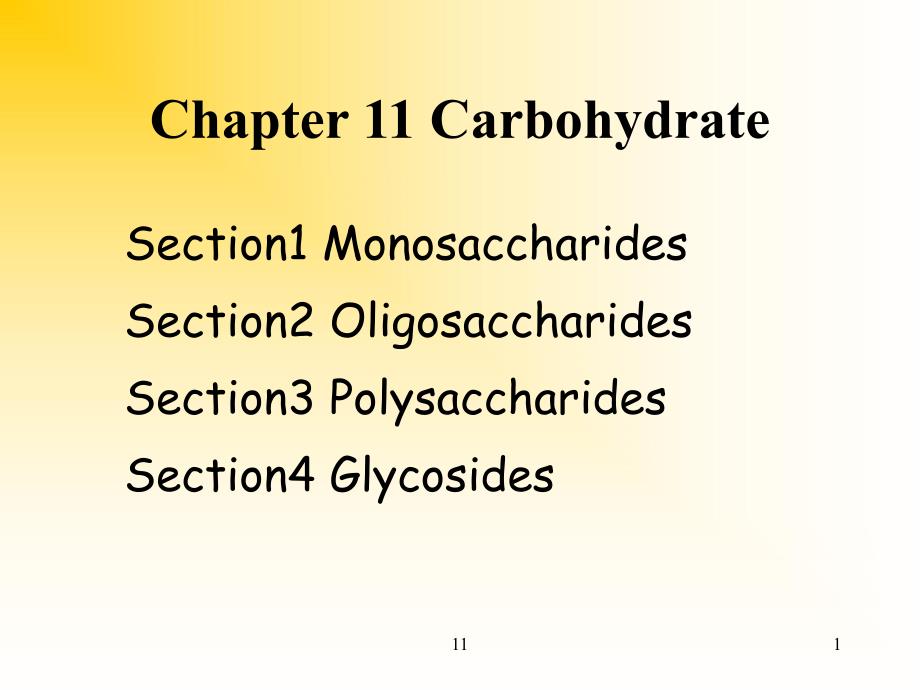 Chapter 11 Carbohydrate

Section1 Monosaccharides

Section2 Oligosaccharides

Section3 Polysaccharides

Section4 Glycosides

11

1